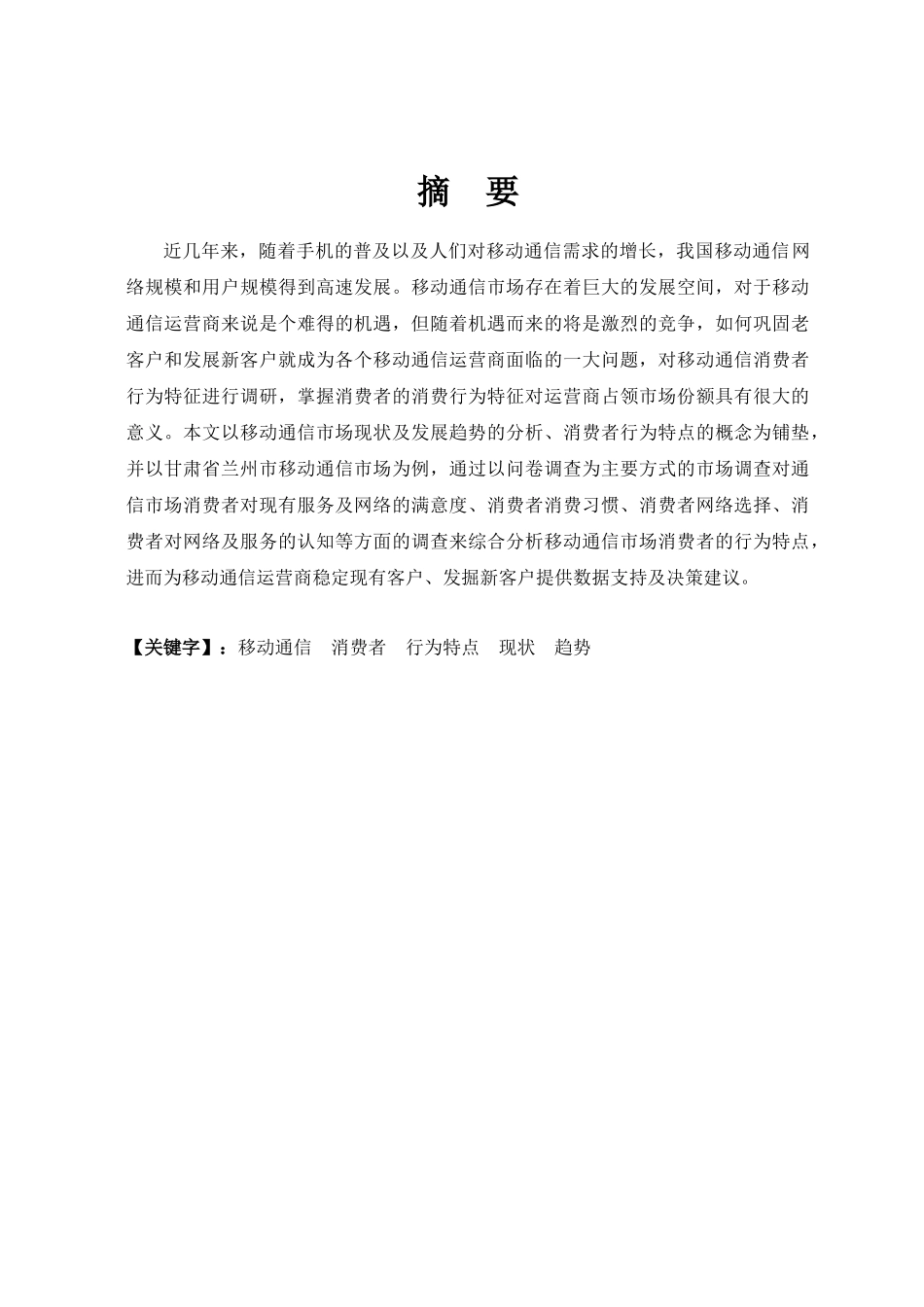 摘　要

近几年来，随着手机的普及以及人们对移动通信需求的增长，我国移动通信网络规模和用户规模得到高速发展。移动通信市场存在着巨大的发展空间，对于移动通信运营商来说是个难得的机遇，但随着机遇而来的将是激烈的竞争，如何巩固老客户和发展新客户就成为各个移动通信运营商面临的一大问题，对移动通信消费者行为特征进行调研，掌握消费者的消费行为特征对运营商占领市场份额具有很大的意义。本文以移动通信市场现状及发展趋势的分析、消费者行为特点的概念为铺垫，并以甘肃省兰州市移动通信市场为例，通过以问卷调查为主要方式的市场调查对通信市场消费者对现有服务及网络的满意度、消费者消费习惯、消费者网络选择、消费者对网络及服务的认知等方面的调查来综合分析移动通信市场消费者的行为特点，进而为移动通信运营商稳定现有客户、发掘新客户提供数据支持及决策建议。

【关键字】：移动通信　消费者　行为特点　现状　趋势